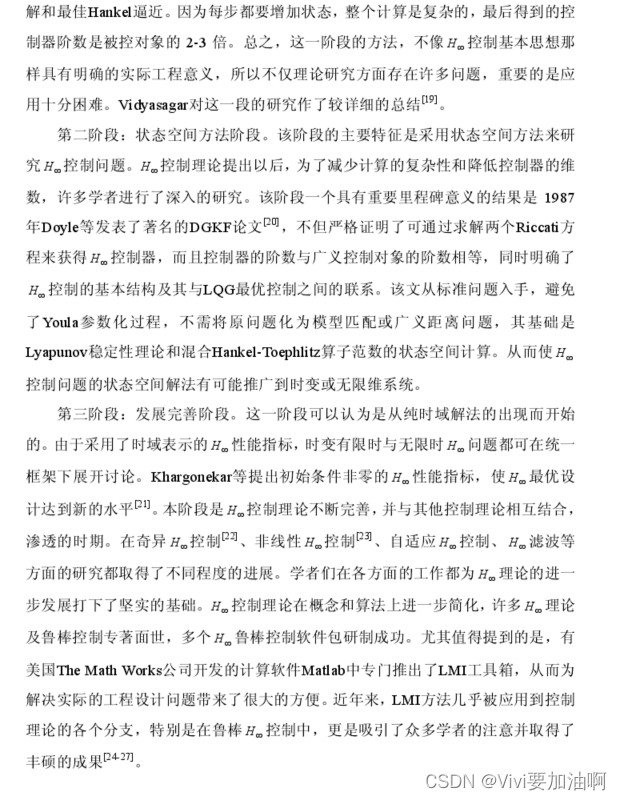 解和最佳Hankel逼近。因为每步都要增加状态，整个计算是复杂的，最后得到的控制器阶数是被控对象的 2-3 倍。总之，这一阶段的方法，不像 $H_\infty$ 控制基本思想那样具有明确的实际工程意义，所以不仅理论研究方面存在许多问题，重要的是应用十分困难。Vidyasagar对这一段的研究作了较详细的总结$^{[19]}$。

第二阶段：状态空间方法阶段。该阶段的主要特征是采用状态空间方法来研究 $H_\infty$ 控制问题。$H_\infty$ 控制理论提出以后，为了减少计算的复杂性和降低控制器的维数，许多学者进行了深入的研究。该阶段一个具有重要里程碑意义的结果是 1987 年Doyle等发表了著名的DGKF论文$^{[20]}$，不但严格证明了可通过求解两个Riccati方程来获得 $H_\infty$ 控制器，而且控制器的阶数与广义控制对象的阶数相等，同时明确了 $H_\infty$ 控制的基本结构及其与LQG最优控制之间的联系。该文从标准问题入手，避免了Youla参数化过程，不需将原问题化为模型匹配或广义距离问题，其基础是Lyapunov稳定性理论和混合Hankel-Toephlitz算子范数的状态空间计算。从而使 $H_\infty$ 控制问题的状态空间解法有可能推广到时变或无限维系统。

第三阶段：发展完善阶段。这一阶段可以认为是从纯时域解法的出现而开始的。由于采用了时域表示的 $H_\infty$ 性能指标，时变有限时与无限时 $H_\infty$ 问题都可在统一框架下展开讨论。Khargonekar等提出初始条件非零的 $H_\infty$ 性能指标，使 $H_\infty$ 最优设计达到新的水平$^{[21]}$。本阶段是 $H_\infty$ 控制理论不断完善，并与其他控制理论相互结合，渗透的时期。在奇异 $H_\infty$ 控制$^{[22]}$、非线性 $H_\infty$ 控制$^{[23]}$、自适应 $H_\infty$ 控制、$H_\infty$ 滤波等方面的研究都取得了不同程度的进展。学者们在各方面的工作都为 $H_\infty$ 理论的进一步发展打下了坚实的基础。$H_\infty$ 控制理论在概念和算法上进一步简化，许多 $H_\infty$ 理论及鲁棒控制专著面世，多个 $H_\infty$ 鲁棒控制软件包研制成功。尤其值得提到的是，有美国The Math Works公司开发的计算软件Matlab中专门推出了LMI工具箱，从而为解决实际的工程设计问题带来了很大的方便。近年来，LMI方法几乎被应用到控制理论的各个分支，特别是在鲁棒 $H_\infty$ 控制中，更是吸引了众多学者的注意并取得了丰硕的成果$^{[24-27]}$。

CSDN @Vivi要加油啊